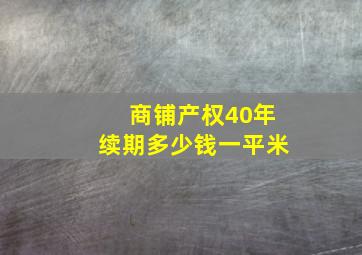 商铺产权40年
续期多少钱一平米